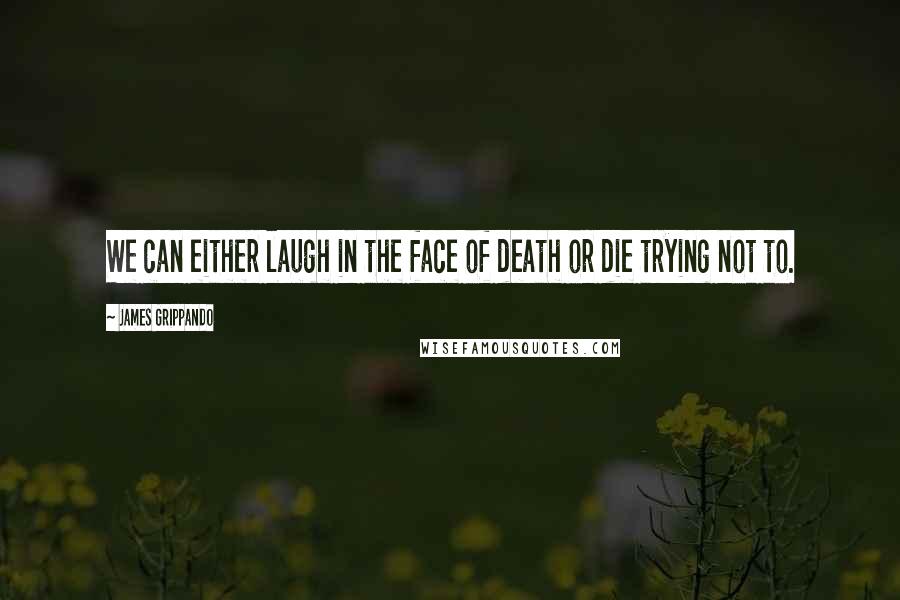 WE CAN EITHER LAUGH IN THE FACE OF DEATH OR DIE TRYING NOT TO.

~ JAMES GRIPPANDO

WISEFAMOUSQUOTES.COM